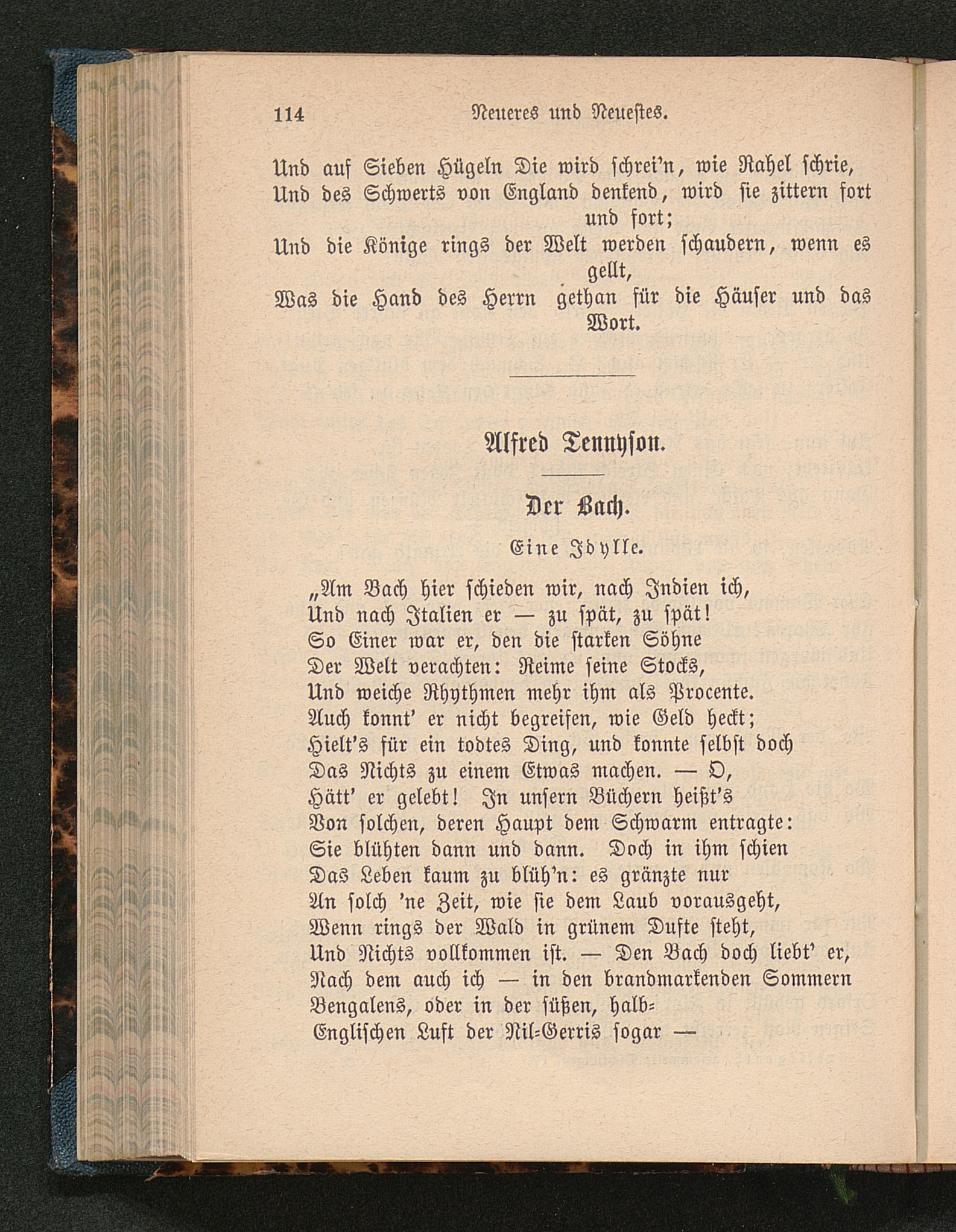 114 Neueres und Neuestes.

Und auf Sieben Hügeln Die wird schrei'n, wie Rahel schrie,
Und des Schwerts von England denkend, wird sie zittern fort und fort;
Und die Könige rings der Welt werden schaudern, wenn es gellt,
Was die Hand des Herrn gethan für die Häuser und das Wort.

Alfred Tennyson.

Der Bach.

Eine Idylle.

„Am Bach hier schieden wir, nach Indien ich,
Und nach Italien er — zu spät, zu spät!
So Einer war er, den die starken Söhne
Der Welt verachten: Reime seine Stocks,
Und weiche Rhythmen mehr ihm als Procente.
Auch konnt' er nicht begreifen, wie Geld heckt;
Hielt's für ein todtes Ding, und konnte selbst doch
Das Nichts zu einem Etwas machen. — O,
Hätt' er gelebt! In unsern Büchern heißt's
Von solchen, deren Haupt dem Schwarm entragte:
Sie blühten dann und dann. Doch in ihm schien
Das Leben kaum zu blüh'n: es gränzte nur
An solch 'ne Zeit, wie sie dem Laub vorausgeht,
Wenn rings der Wald in grünem Dufte steht,
Und Nichts vollkommen ist. — Den Bach doch liebt' er,
Nach dem auch ich — in den brandmarkenden Sommern
Bengalens, oder in der süßen, halb-
Englischen Luft der Nil-Gerris sogar —